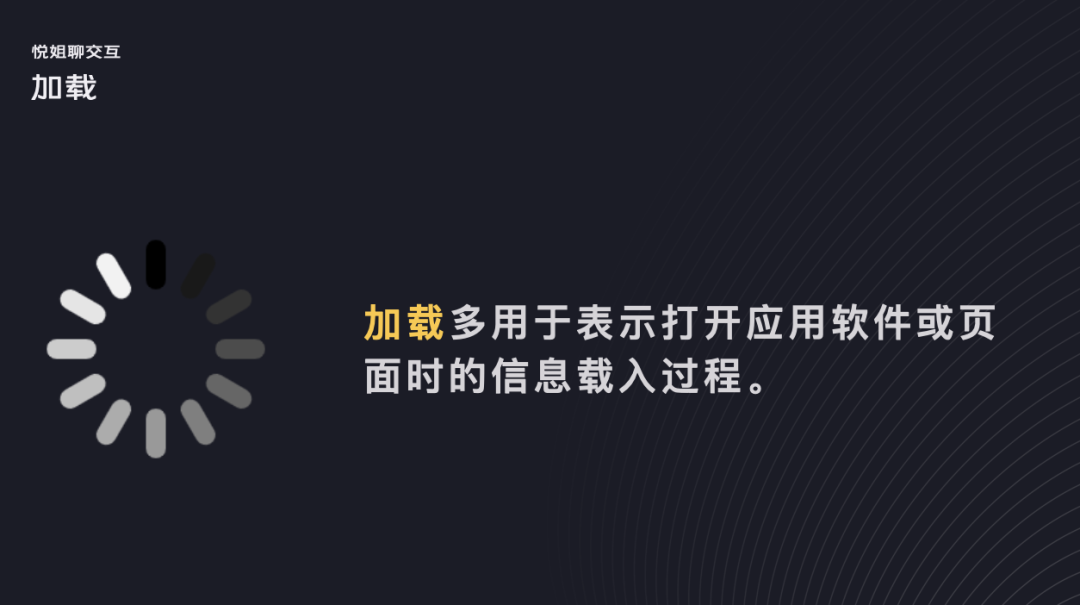 悦姐聊交互
加载

加载多用于表示打开应用软件或页面时的信息载入过程。